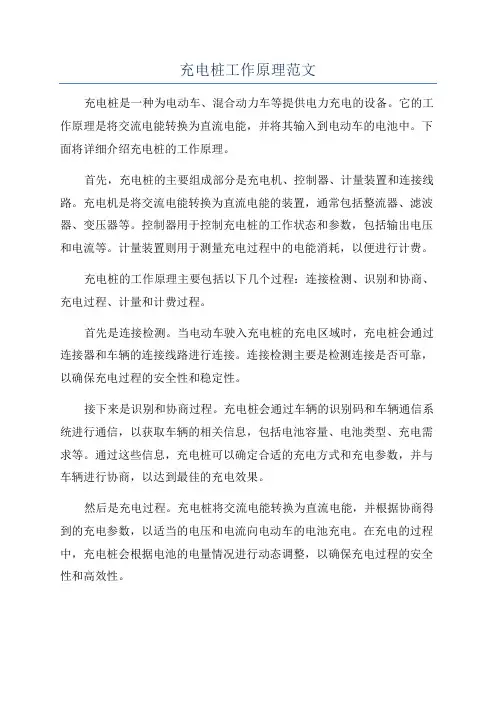 充电桩工作原理范文

充电桩是一种为电动车、混合动力车等提供电力充电的设备。它的工作原理是将交流电能转换为直流电能，并将其输入到电动车的电池中。下面将详细介绍充电桩的工作原理。

首先，充电桩的主要组成部分是充电机、控制器、计量装置和连接线路。充电机是将交流电能转换为直流电能的装置，通常包括整流器、滤波器、变压器等。控制器用于控制充电桩的工作状态和参数，包括输出电压和电流等。计量装置则用于测量充电过程中的电能消耗，以便进行计费。

充电桩的工作原理主要包括以下几个过程：连接检测、识别和协商、充电过程、计量和计费过程。

首先是连接检测。当电动车驶入充电桩的充电区域时，充电桩会通过连接器和车辆的连接线路进行连接。连接检测主要是检测连接是否可靠，以确保充电过程的安全性和稳定性。

接下来是识别和协商过程。充电桩会通过车辆的识别码和车辆通信系统进行通信，以获取车辆的相关信息，包括电池容量、电池类型、充电需求等。通过这些信息，充电桩可以确定合适的充电方式和充电参数，并与车辆进行协商，以达到最佳的充电效果。

然后是充电过程。充电桩将交流电能转换为直流电能，并根据协商得到的充电参数，以适当的电压和电流向电动车的电池充电。在充电的过程中，充电桩会根据电池的电量情况进行动态调整，以确保充电过程的安全性和高效性。